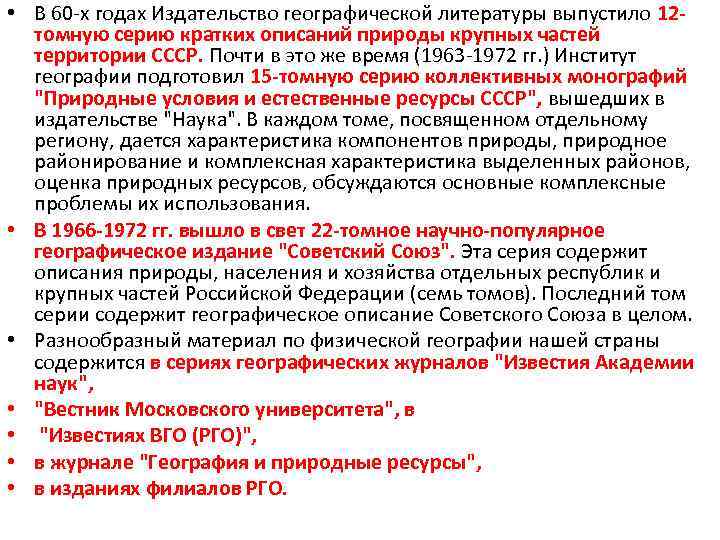 • В 60-х годах Издательство географической литературы выпустило 12-томную серию кратких описаний природы крупных частей территории СССР. Почти в это же время (1963-1972 гг.) Институт географии подготовил 15-томную серию коллективных монографий "Природные условия и естественные ресурсы СССР", вышедших в издательстве "Наука". В каждом томе, посвященном отдельному региону, дается характеристика компонентов природы, природное районирование и комплексная характеристика выделенных районов, оценка природных ресурсов, обсуждаются основные комплексные проблемы их использования.
• В 1966-1972 гг. вышло в свет 22-томное научно-популярное географическое издание "Советский Союз". Эта серия содержит описания природы, населения и хозяйства отдельных республик и крупных частей Российской Федерации (семь томов). Последний том серии содержит географическое описание Советского Союза в целом.
• Разнообразный материал по физической географии нашей страны содержится в сериях географических журналов "Известия Академии наук",
• "Вестник Московского университета", в
• "Известиях ВГО (РГО)",
• в журнале "География и природные ресурсы",
• в изданиях филиалов РГО.